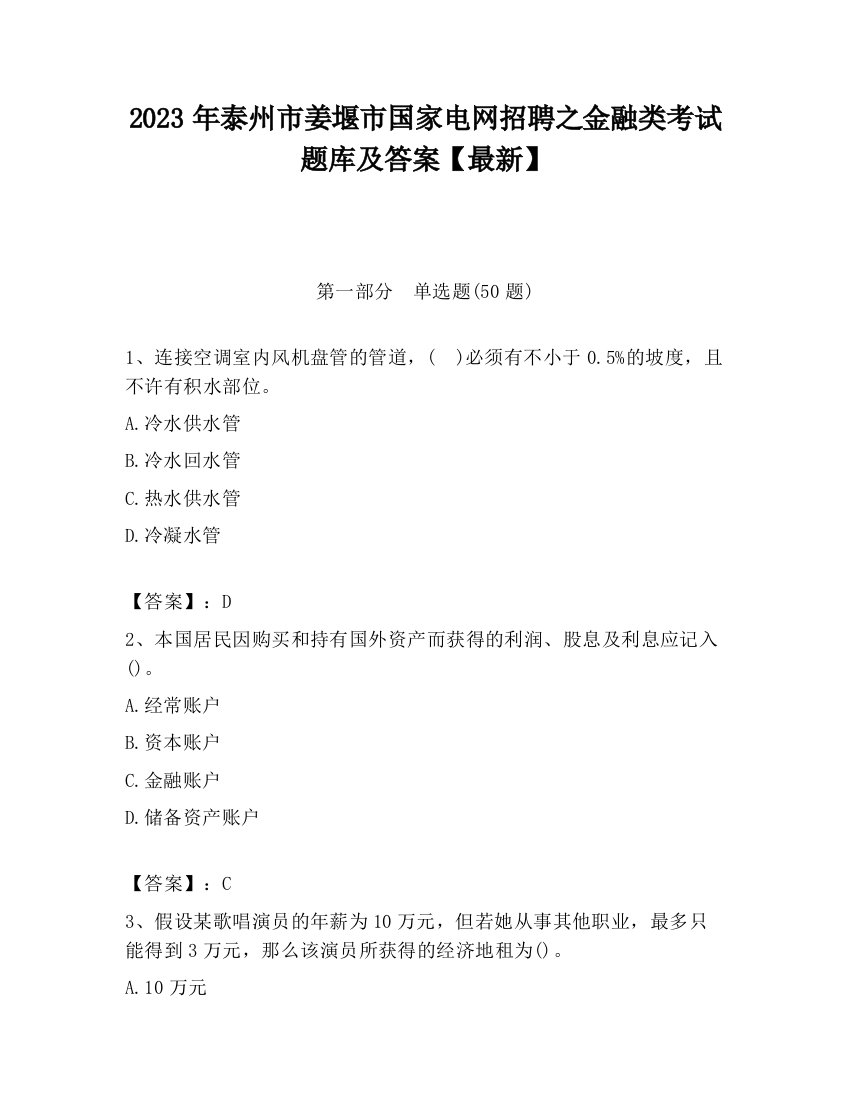 2023 年泰州市姜堰市国家电网招聘之金融类考试题库及答案【最新】

第一部分　单选题(50 题)

1、连接空调室内风机盘管的管道，(　)必须有不小于 0.5%的坡度，且不许有积水部位。

A.冷水供水管

B.冷水回水管

C.热水供水管

D.冷凝水管

【答案】：D

2、本国居民因购买和持有国外资产而获得的利润、股息及利息应记入()。

A.经常账户

B.资本账户

C.金融账户

D.储备资产账户

【答案】：C

3、假设某歌唱演员的年薪为 10 万元，但若她从事其他职业，最多只能得到 3 万元，那么该演员所获得的经济地租为()。

A.10 万元